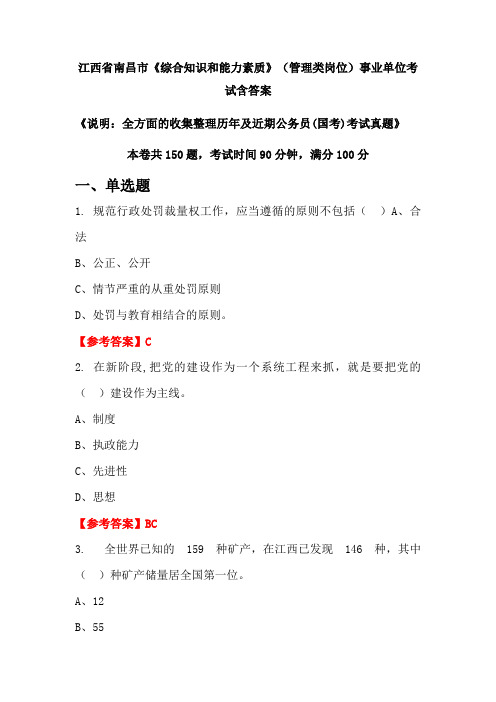 江西省南昌市《综合知识和能力素质》（管理类岗位）事业单位考试含答案

《说明：全方面的收集整理历年及近期公务员(国考)考试真题》

本卷共150题，考试时间90分钟，满分100分

一、单选题

1. 规范行政处罚裁量权工作，应当遵循的原则不包括（ ）A、合法

B、公正、公开

C、情节严重的从重处罚原则

D、处罚与教育相结合的原则。

【参考答案】C

2. 在新阶段,把党的建设作为一个系统工程来抓，就是要把党的（ ）建设作为主线。

A、制度

B、执政能力

C、先进性

D、思想

【参考答案】BC

3. 全世界已知的 159 种矿产，在江西已发现 146 种，其中（ ）种矿产储量居全国第一位。

A、12

B、55